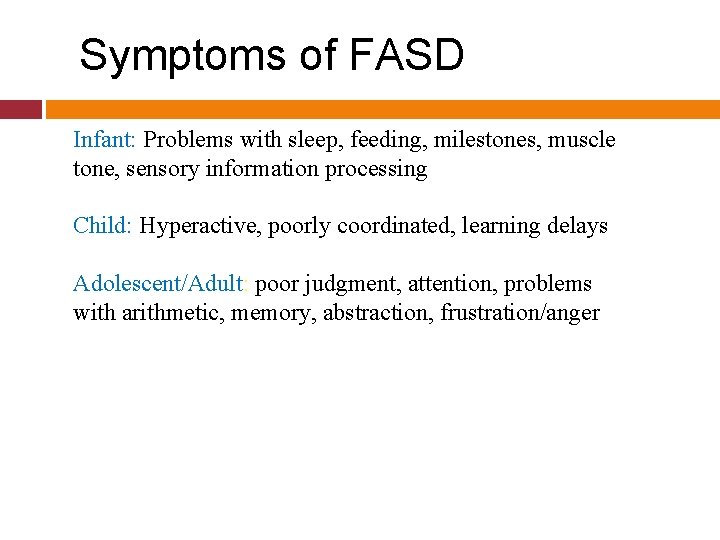 Symptoms of FASD

Infant: Problems with sleep, feeding, milestones, muscle tone, sensory information processing

Child: Hyperactive, poorly coordinated, learning delays

Adolescent/Adult: poor judgment, attention, problems with arithmetic, memory, abstraction, frustration/anger